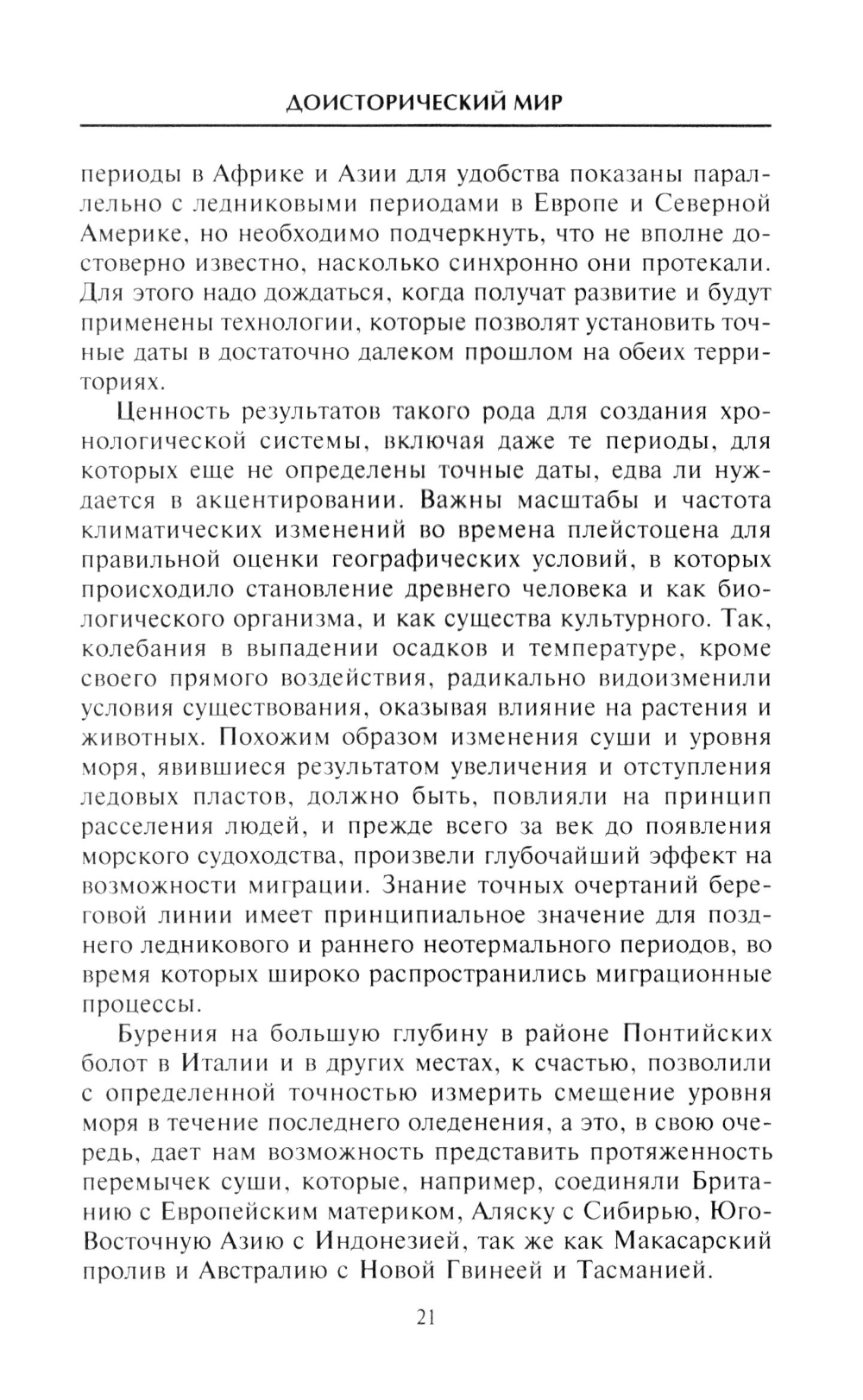 ДОИСТОРИЧЕСКИЙ МИР

периоды в Африке и Азии для удобства показаны параллельно с ледниковыми периодами в Европе и Северной Америке, но необходимо подчеркнуть, что не вполне достоверно известно, насколько синхронно они протекали. Для этого надо дождаться, когда получат развитие и будут применены технологии, которые позволят установить точные даты в достаточно далеком прошлом на обеих территориях.

Ценность результатов такого рода для создания хронологической системы, включая даже те периоды, для которых еще не определены точные даты, едва ли нуждается в акцентировании. Важны масштабы и частота климатических изменений во времена плейстоцена для правильной оценки географических условий, в которых происходило становление древнего человека и как биологического организма, и как существа культурного. Так, колебания в выпадении осадков и температуре, кроме своего прямого воздействия, радикально видоизменили условия существования, оказывая влияние на растения и животных. Похожим образом изменения суши и уровня моря, явившиеся результатом увеличения и отступления ледовых пластов, должно быть, повлияли на принцип расселения людей, и прежде всего за век до появления морского судоходства, произвели глубочайший эффект на возможности миграции. Знание точных очертаний береговой линии имеет принципиальное значение для позднего ледникового и раннего неотермального периодов, во время которых широко распространились миграционные процессы.

Бурения на большую глубину в районе Понтийских болот в Италии и в других местах, к счастью, позволили с определенной точностью измерить смещение уровня моря в течение последнего оледенения, а это, в свою очередь, дает нам возможность представить протяженность перемычек суши, которые, например, соединяли Британию с Европейским материком, Аляску с Сибирью, Юго-Восточную Азию с Индонезией, так же как Макасарский пролив и Австралию с Новой Гвинеей и Тасманией.

21